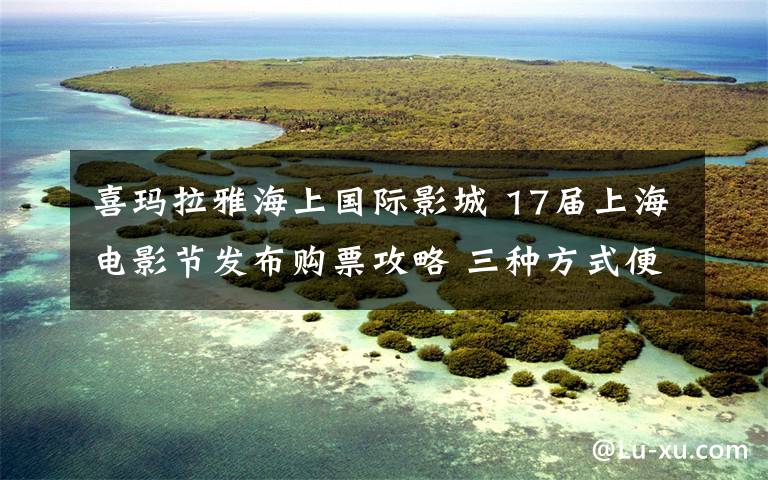 喜玛拉雅海上国际影城 17届上海电影节发布购票攻略 三种方式便

@Lu-xu.com